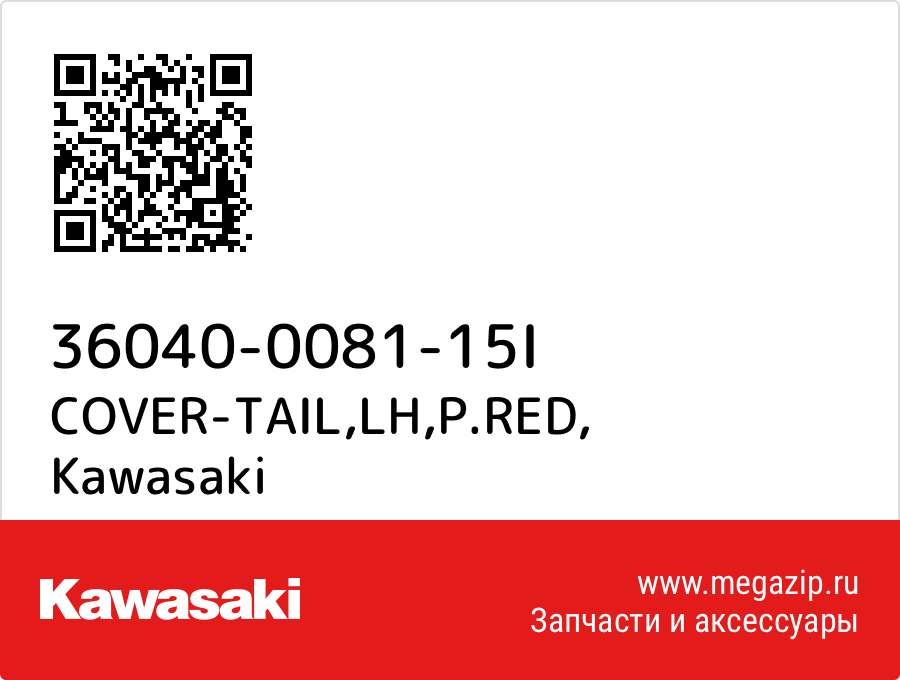 36040-0081-15I
COVER-TAIL,LH,P.RED,
Kawasaki

Kawasaki

www.megazip.ru
Запчасти и аксессуары